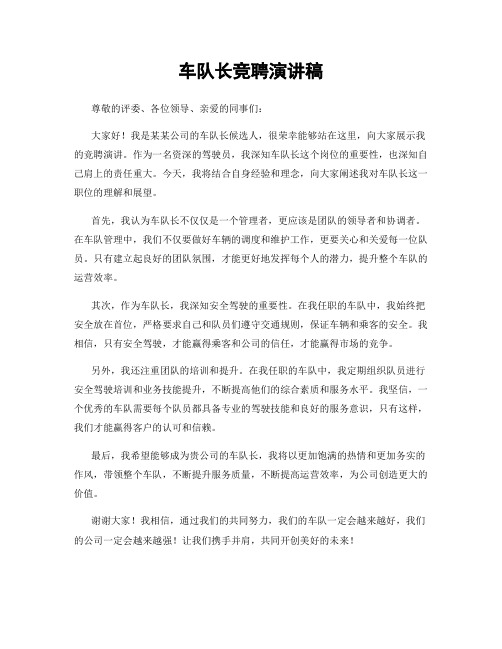 车队长竞聘演讲稿

尊敬的评委、各位领导、亲爱的同事们：

大家好！我是某某公司的车队长候选人，很荣幸能够站在这里，向大家展示我的竞聘演讲。作为一名资深的驾驶员，我深知车队长这个岗位的重要性，也深知自己肩上的责任重大。今天，我将结合自身经验和理念，向大家阐述我对车队长这一职位的理解和展望。

首先，我认为车队长不仅仅是一个管理者，更应该是团队的领导者和协调者。在车队管理中，我们不仅要做好车辆的调度和维护工作，更要关心和关爱每一位队员。只有建立起良好的团队氛围，才能更好地发挥每个人的潜力，提升整个车队的运营效率。

其次，作为车队长，我深知安全驾驶的重要性。在我任职的车队中，我始终把安全放在首位，严格要求自己和队员们遵守交通规则，保证车辆和乘客的安全。我相信，只有安全驾驶，才能赢得乘客和公司的信任，才能赢得市场的竞争。

另外，我还注重团队的培训和提升。在我任职的车队中，我定期组织队员进行安全驾驶培训和业务技能提升，不断提高他们的综合素质和服务水平。我坚信，一个优秀的车队需要每个队员都具备专业的驾驶技能和良好的服务意识，只有这样，我们才能赢得客户的认可和信赖。

最后，我希望能够成为贵公司的车队长，我将以更加饱满的热情和更加务实的作风，带领整个车队，不断提升服务质量，不断提高运营效率，为公司创造更大的价值。

谢谢大家！我相信，通过我们的共同努力，我们的车队一定会越来越好，我们的公司一定会越来越强！让我们携手并肩，共同开创美好的未来！